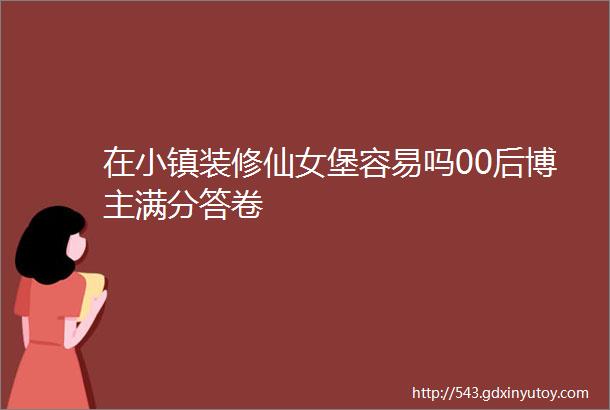 在小镇装修仙女堡容易吗00后博主满分答卷

http://543.gdxinyutoy.com